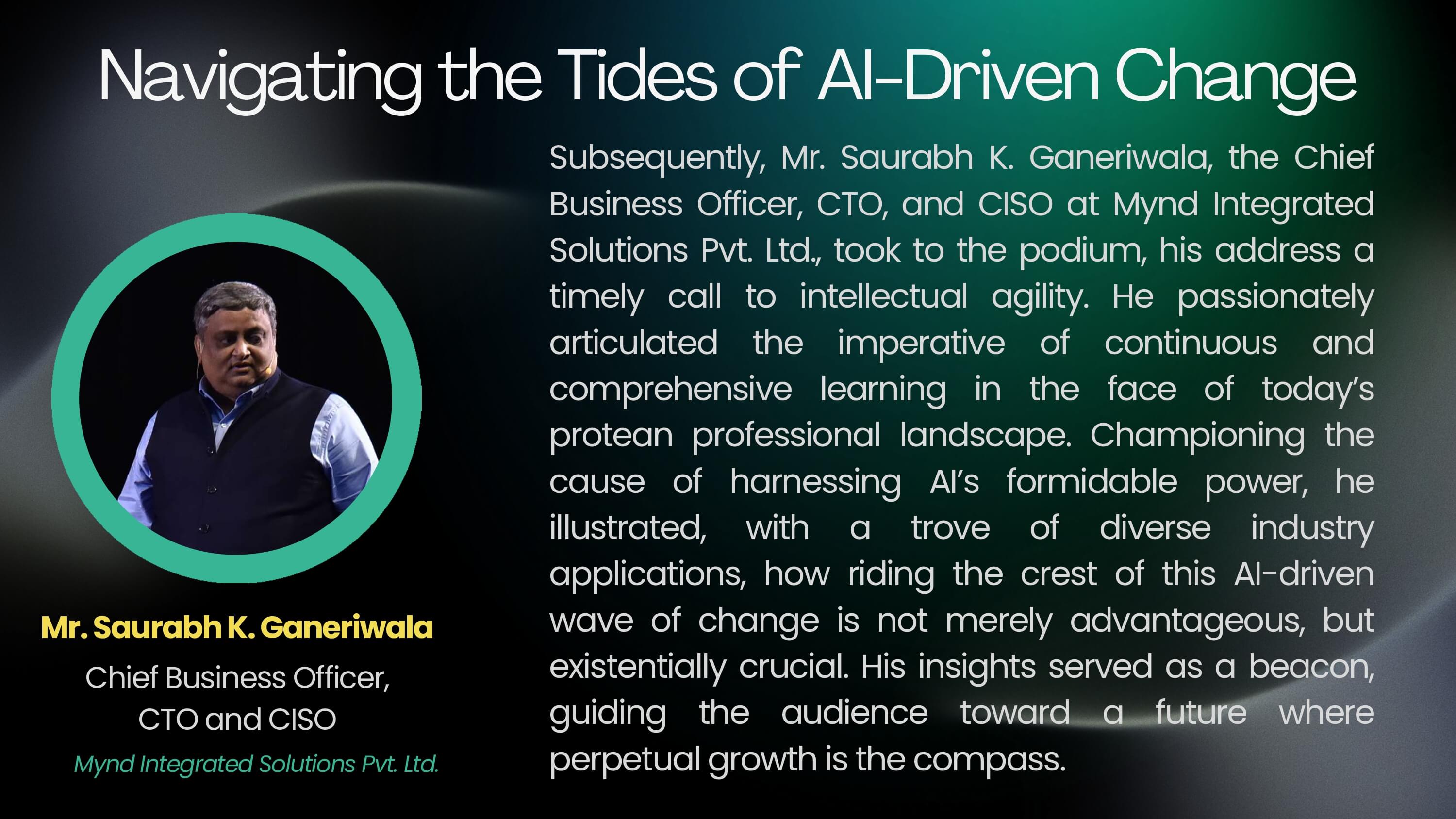 Navigating the Tides of AI-Driven Change

Mr. Saurabh K. Ganeriwala

Chief Business Officer,
CTO and CISO

Mynd Integrated Solutions Pvt. Ltd.

Subsequently, Mr. Saurabh K. Ganeriwala, the Chief Business Officer, CTO, and CISO at Mynd Integrated Solutions Pvt. Ltd., took to the podium, his address a timely call to intellectual agility. He passionately articulated the imperative of continuous and comprehensive learning in the face of today's protean professional landscape. Championing the cause of harnessing AI's formidable power, he illustrated, with a trove of diverse industry applications, how riding the crest of this AI-driven wave of change is not merely advantageous, but existentially crucial. His insights served as a beacon, guiding the audience toward a future where perpetual growth is the compass.